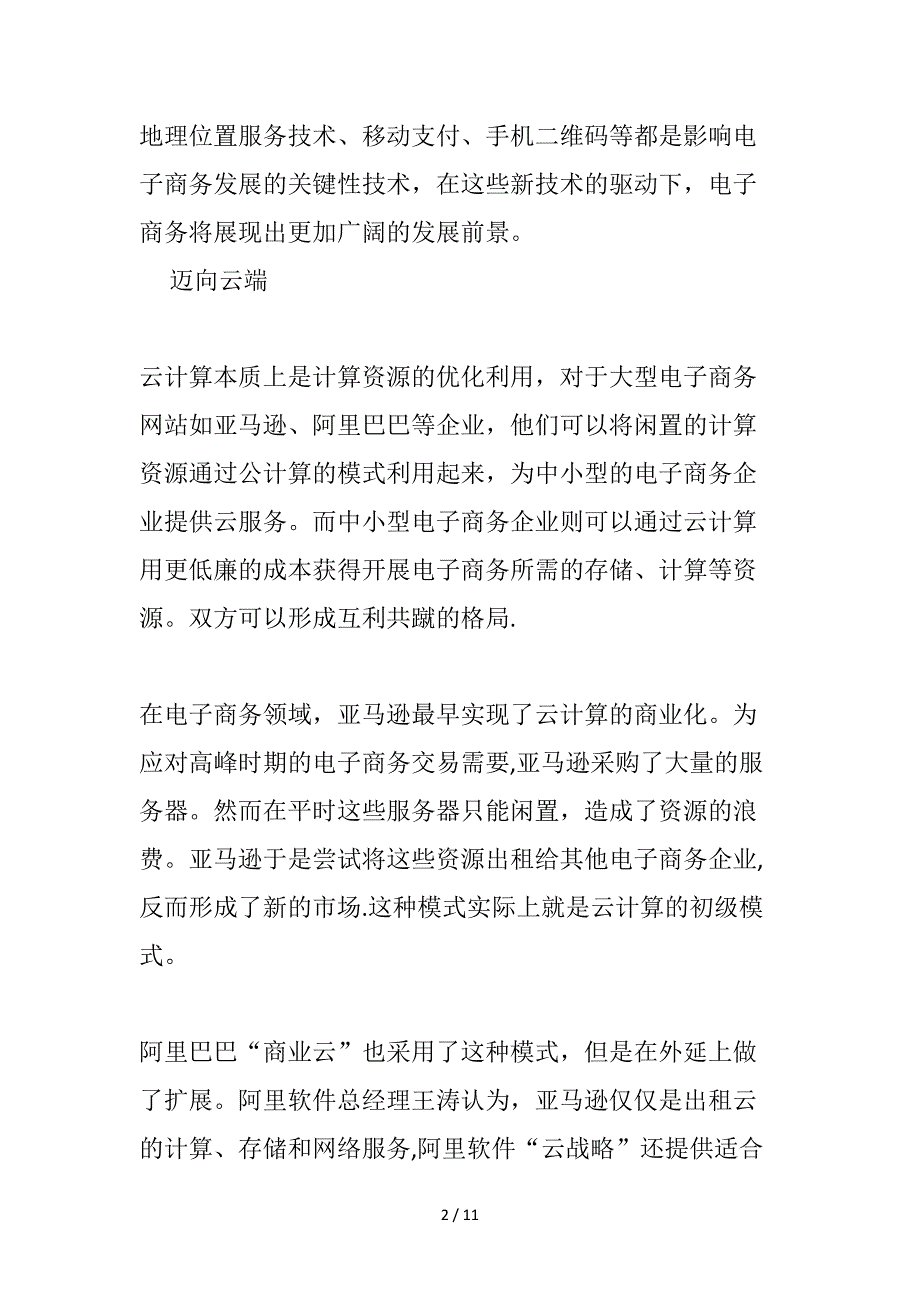 地理位置服务技术、移动支付、手机二维码等都是影响电子商务发展的关键性技术，在这些新技术的驱动下，电子商务将展现出更加广阔的发展前景。

迈向云端

云计算本质上是计算资源的优化利用，对于大型电子商务网站如亚马逊、阿里巴巴等企业，他们可以将闲置的计算资源通过公计算的模式利用起来，为中小型的电子商务企业提供云服务。而中小型电子商务企业则可以通过云计算用更低廉的成本获得开展电子商务所需的存储、计算等资源。双方可以形成互利共蹴的格局.

在电子商务领域，亚马逊最早实现了云计算的商业化。为应对高峰时期的电子商务交易需要,亚马逊采购了大量的服务器。然而在平时这些服务器只能闲置，造成了资源的浪费。亚马逊于是尝试将这些资源出租给其他电子商务企业,反而形成了新的市场.这种模式实际上就是云计算的初级模式。

阿里巴巴“商业云”也采用了这种模式，但是在外延上做了扩展。阿里软件总经理王涛认为，亚马逊仅仅是出租云的计算、存储和网络服务,阿里软件“云战略”还提供适合

2 / 11